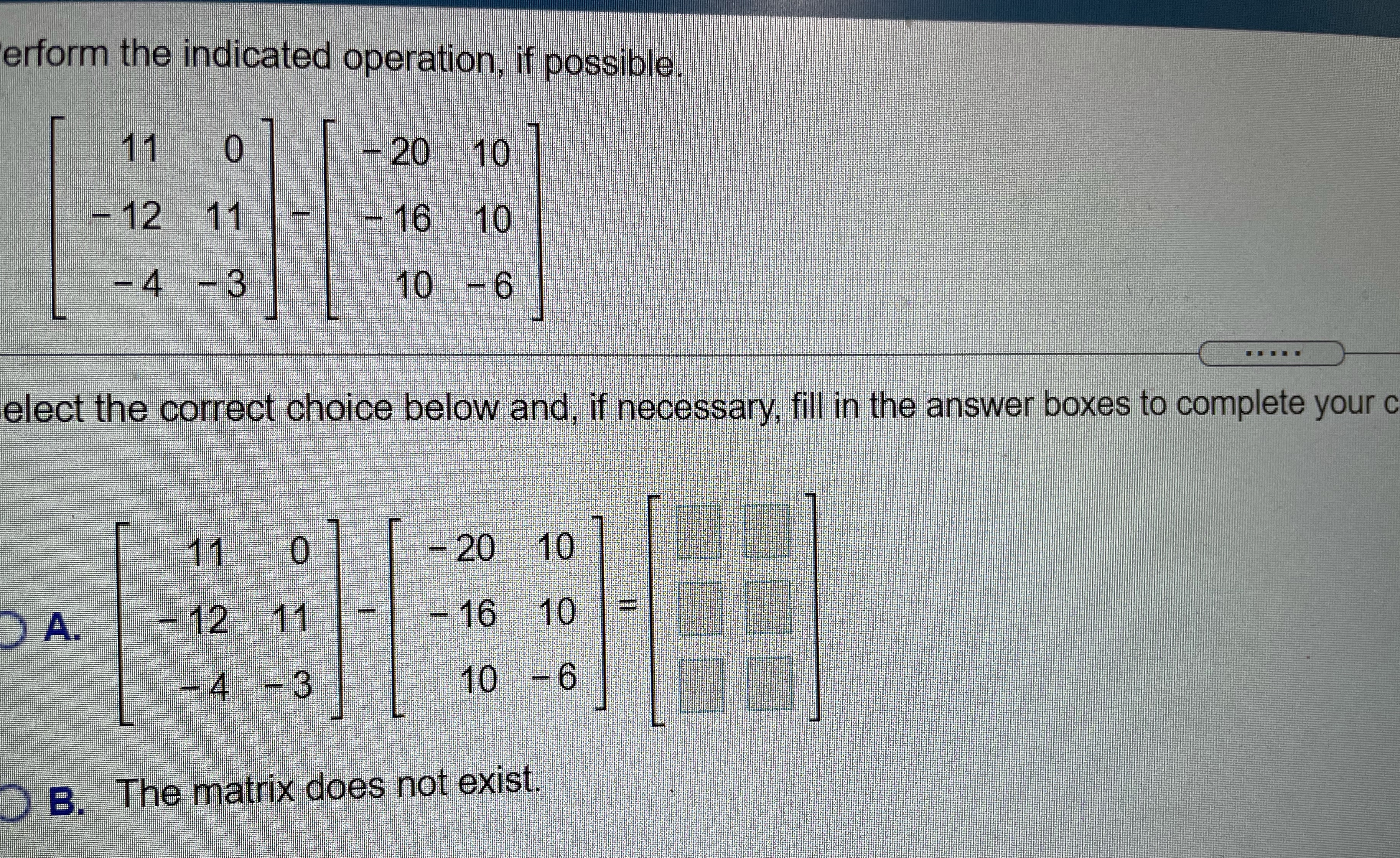 erform the indicated operation, if possible.

$\begin{bmatrix} 11 & 0 \\ -12 & 11 \\ -4 & -3 \end{bmatrix} - \begin{bmatrix} -20 & 10 \\ -16 & 10 \\ 10 & -6 \end{bmatrix}$

.....

elect the correct choice below and, if necessary, fill in the answer boxes to complete your c

A. $\begin{bmatrix} 11 & 0 \\ -12 & 11 \\ -4 & -3 \end{bmatrix} - \begin{bmatrix} -20 & 10 \\ -16 & 10 \\ 10 & -6 \end{bmatrix} = \begin{bmatrix} \square & \square \\ \square & \square \\ \square & \square \end{bmatrix}$

B. The matrix does not exist.